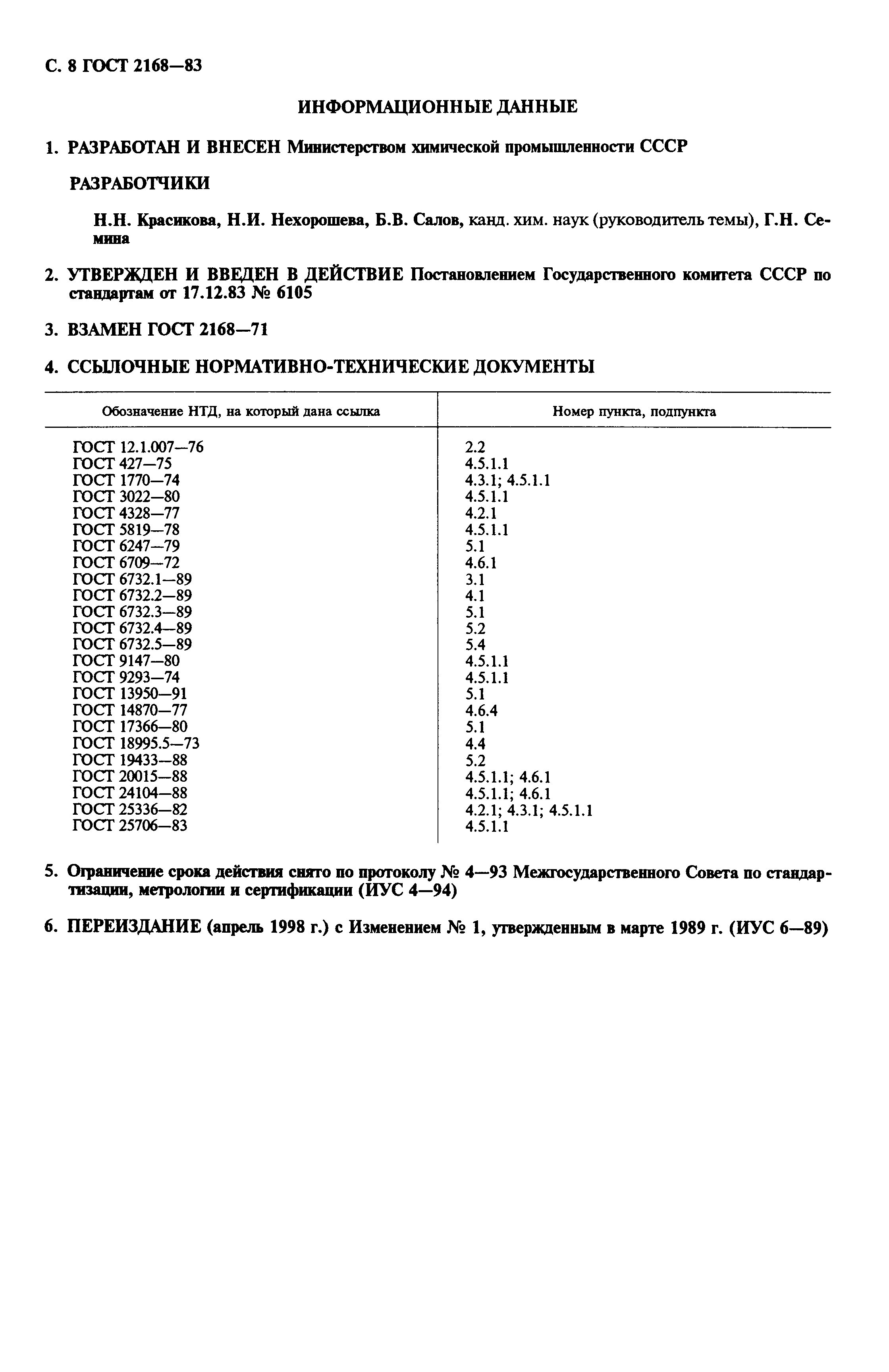 С. 8 ГОСТ 2168—83

ИНФОРМАЦИОННЫЕ ДАННЫЕ

1. РАЗРАБОТАН И ВНЕСЕН Министерством химической промышленности СССР

РАЗРАБОТЧИКИ

Н.Н. Красикова, Н.И. Нехорошева, Б.В. Салов, канд. хим. наук (руководитель темы), Г.Н. Семина

2. УТВЕРЖДЕН И ВВЕДЕН В ДЕЙСТВИЕ Постановлением Государственного комитета СССР по стандартам от 17.12.83 № 6105

3. ВЗАМЕН ГОСТ 2168—71

4. ССЫЛОЧНЫЕ НОРМАТИВНО-ТЕХНИЧЕСКИЕ ДОКУМЕНТЫ

| Обозначение НТД, на который дана ссылка | Номер пункта, подпункта |
|---|---|
| ГОСТ 12.1.007—76 | 2.2 |
| ГОСТ 427—75 | 4.5.1.1 |
| ГОСТ 1770—74 | 4.3.1; 4.5.1.1 |
| ГОСТ 3022—80 | 4.5.1.1 |
| ГОСТ 4328—77 | 4.2.1 |
| ГОСТ 5819—78 | 4.5.1.1 |
| ГОСТ 6247—79 | 5.1 |
| ГОСТ 6709—72 | 4.6.1 |
| ГОСТ 6732.1—89 | 3.1 |
| ГОСТ 6732.2—89 | 4.1 |
| ГОСТ 6732.3—89 | 5.1 |
| ГОСТ 6732.4—89 | 5.2 |
| ГОСТ 6732.5—89 | 5.4 |
| ГОСТ 9147—80 | 4.5.1.1 |
| ГОСТ 9293—74 | 4.5.1.1 |
| ГОСТ 13950—91 | 5.1 |
| ГОСТ 14870—77 | 4.6.4 |
| ГОСТ 17366—80 | 5.1 |
| ГОСТ 18995.5—73 | 4.4 |
| ГОСТ 19433—88 | 5.2 |
| ГОСТ 20015—88 | 4.5.1.1; 4.6.1 |
| ГОСТ 24104—88 | 4.5.1.1; 4.6.1 |
| ГОСТ 25336—82 | 4.2.1; 4.3.1; 4.5.1.1 |
| ГОСТ 25706—83 | 4.5.1.1 |

5. Ограничение срока действия снято по протоколу № 4—93 Межгосударственного Совета по стандартизации, метрологии и сертификации (ИУС 4—94)

6. ПЕРЕИЗДАНИЕ (апрель 1998 г.) с Изменением № 1, утвержденным в марте 1989 г. (ИУС 6—89)